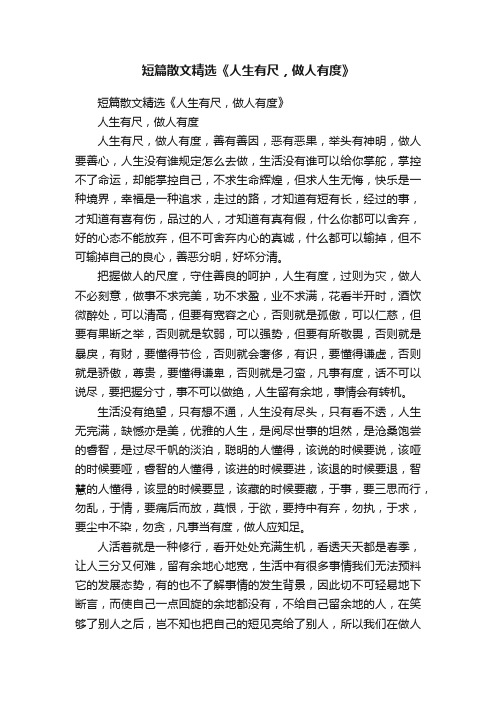 短篇散文精选《人生有尺，做人有度》

短篇散文精选《人生有尺，做人有度》

人生有尺，做人有度

人生有尺，做人有度，善有善因，恶有恶果，举头有神明，做人要善心，人生没有谁规定怎么去做，生活没有谁可以给你掌舵，掌控不了命运，却能掌控自己，不求生命辉煌，但求人生无悔，快乐是一种境界，幸福是一种追求，走过的路，才知道有短有长，经过的事，才知道有喜有伤，品过的人，才知道有真有假，什么你都可以舍弃，好的心态不能放弃，但不可舍弃内心的真诚，什么都可以输掉，但不可输掉自己的良心，善恶分明，好坏分清。

把握做人的尺度，守住善良的呵护，人生有度，过则为灾，做人不必刻意，做事不求完美，功不求盈，业不求满，花看半开时，酒饮微醉处，可以清高，但要有宽容之心，否则就是孤傲，可以仁慈，但要有果断之举，否则就是软弱，可以强势，但要有所敬畏，否则就是暴戾，有财，要懂得节俭，否则就会奢侈，有识，要懂得谦虚，否则就是骄傲，尊贵，要懂得谦卑，否则就是刁蛮，凡事有度，话不可以说尽，要把握分寸，事不可以做绝，人生留有余地，事情会有转机。

生活没有绝望，只有想不通，人生没有尽头，只有看不透，人生无完满，缺憾亦是美，优雅的人生，是阅尽世事的坦然，是沧桑饱尝的睿智，是过尽千帆的淡泊，聪明的人懂得，该说的时候要说，该哑的时候要哑，睿智的人懂得，该进的时候要进，该退的时候要退，智慧的人懂得，该显的时候要显，该藏的时候要藏，于事，要三思而行，勿乱，于情，要痛后而放，莫恨，于欲，要持中有弃，勿执，于求，要尘中不染，勿贪，凡事当有度，做人应知足。

人活着就是一种修行，看开处处充满生机，看透天天都是春季，让人三分又何难，留有余地心地宽，生活中有很多事情我们无法预料它的发展态势，有的也不了解事情的发生背景，因此切不可轻易地下断言，而使自己一点回旋的余地都没有，不给自己留余地的人，在笑够了别人之后，岂不知也把自己的短见亮给了别人，所以我们在做人